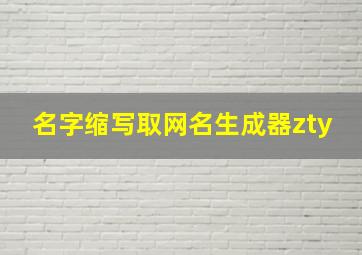 名字缩写取网名生成器zty